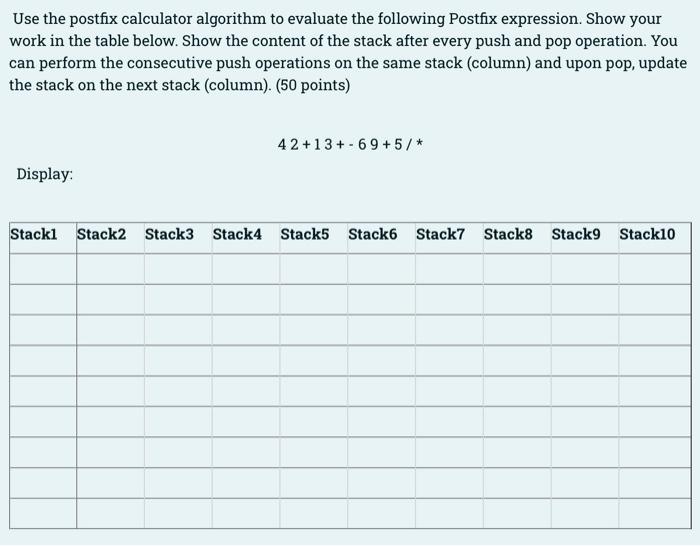 Use the postfix calculator algorithm to evaluate the following Postfix expression. Show your work in the table below. Show the content of the stack after every push and pop operation. You can perform the consecutive push operations on the same stack (column) and upon pop, update the stack on the next stack (column). (50 points)

4 2 + 1 3 + - 6 9 + 5 / *

Display:

| Stack1 | Stack2 | Stack3 | Stack4 | Stack5 | Stack6 | Stack7 | Stack8 | Stack9 | Stack10 |
|---|---|---|---|---|---|---|---|---|---|
| | | | | | | | | | |
| | | | | | | | | | |
| | | | | | | | | | |
| | | | | | | | | | |
| | | | | | | | | | |
| | | | | | | | | | |
| | | | | | | | | | |
| | | | | | | | | | |
| | | | | | | | | | |